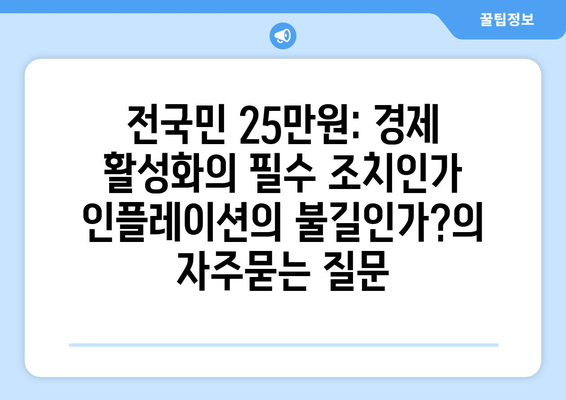 꿀팁정보

전국민 25만원: 경제 활성화의 필수 조치인가 인플레이션의 불길인가?의 자주묻는 질문